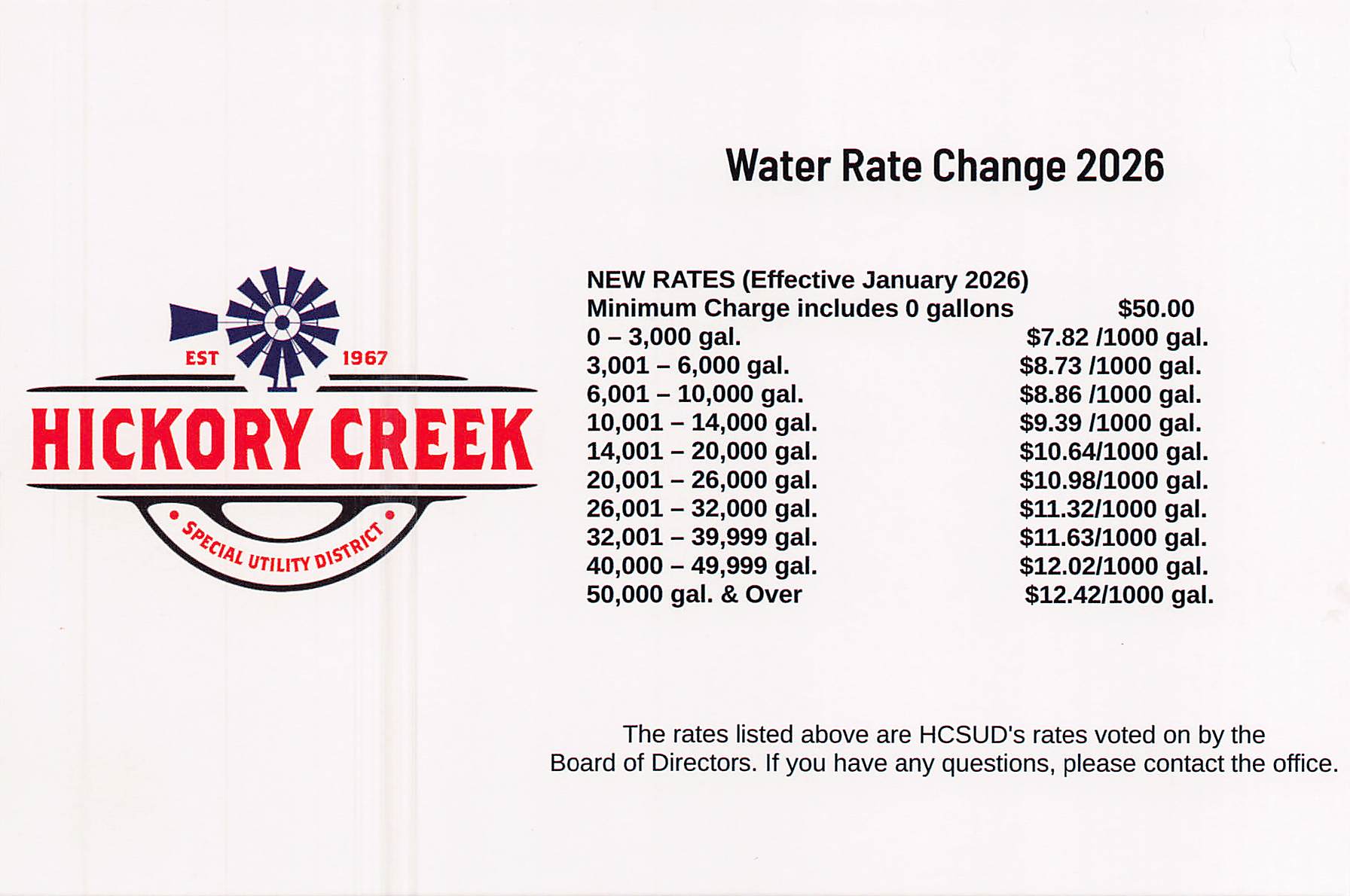 EST 1967
HICKORY CREEK
SPECIAL UTILITY DISTRICT

Water Rate Change 2026

NEW RATES (Effective January 2026)

| | |
|---|---|
| Minimum Charge includes 0 gallons | $50.00 |
| 0 – 3,000 gal. | $7.82 /1000 gal. |
| 3,001 – 6,000 gal. | $8.73 /1000 gal. |
| 6,001 – 10,000 gal. | $8.86 /1000 gal. |
| 10,001 – 14,000 gal. | $9.39 /1000 gal. |
| 14,001 – 20,000 gal. | $10.64/1000 gal. |
| 20,001 – 26,000 gal. | $10.98/1000 gal. |
| 26,001 – 32,000 gal. | $11.32/1000 gal. |
| 32,001 – 39,999 gal. | $11.63/1000 gal. |
| 40,000 – 49,999 gal. | $12.02/1000 gal. |
| 50,000 gal. & Over | $12.42/1000 gal. |

The rates listed above are HCSUD's rates voted on by the Board of Directors. If you have any questions, please contact the office.